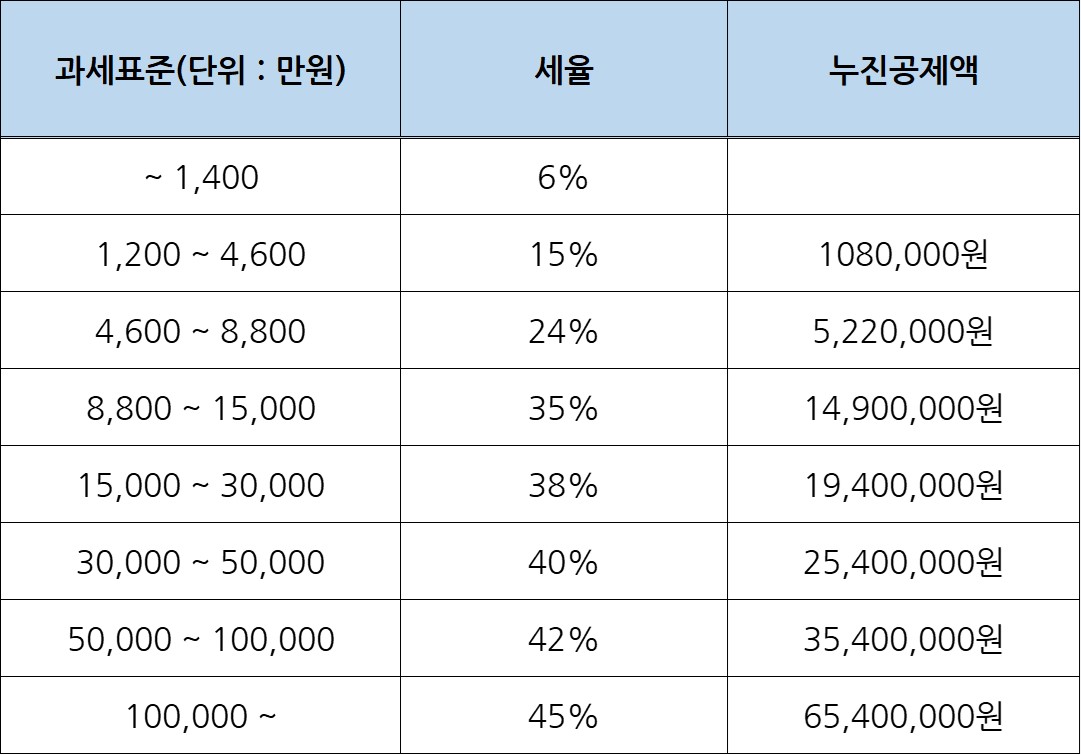 | 과세표준(단위 : 만원) | 세율 | 누진공제액 |
|---|---|---|
| ~ 1,400 | 6% | |
| 1,200 ~ 4,600 | 15% | 1080,000원 |
| 4,600 ~ 8,800 | 24% | 5,220,000원 |
| 8,800 ~ 15,000 | 35% | 14,900,000원 |
| 15,000 ~ 30,000 | 38% | 19,400,000원 |
| 30,000 ~ 50,000 | 40% | 25,400,000원 |
| 50,000 ~ 100,000 | 42% | 35,400,000원 |
| 100,000 ~ | 45% | 65,400,000원 |